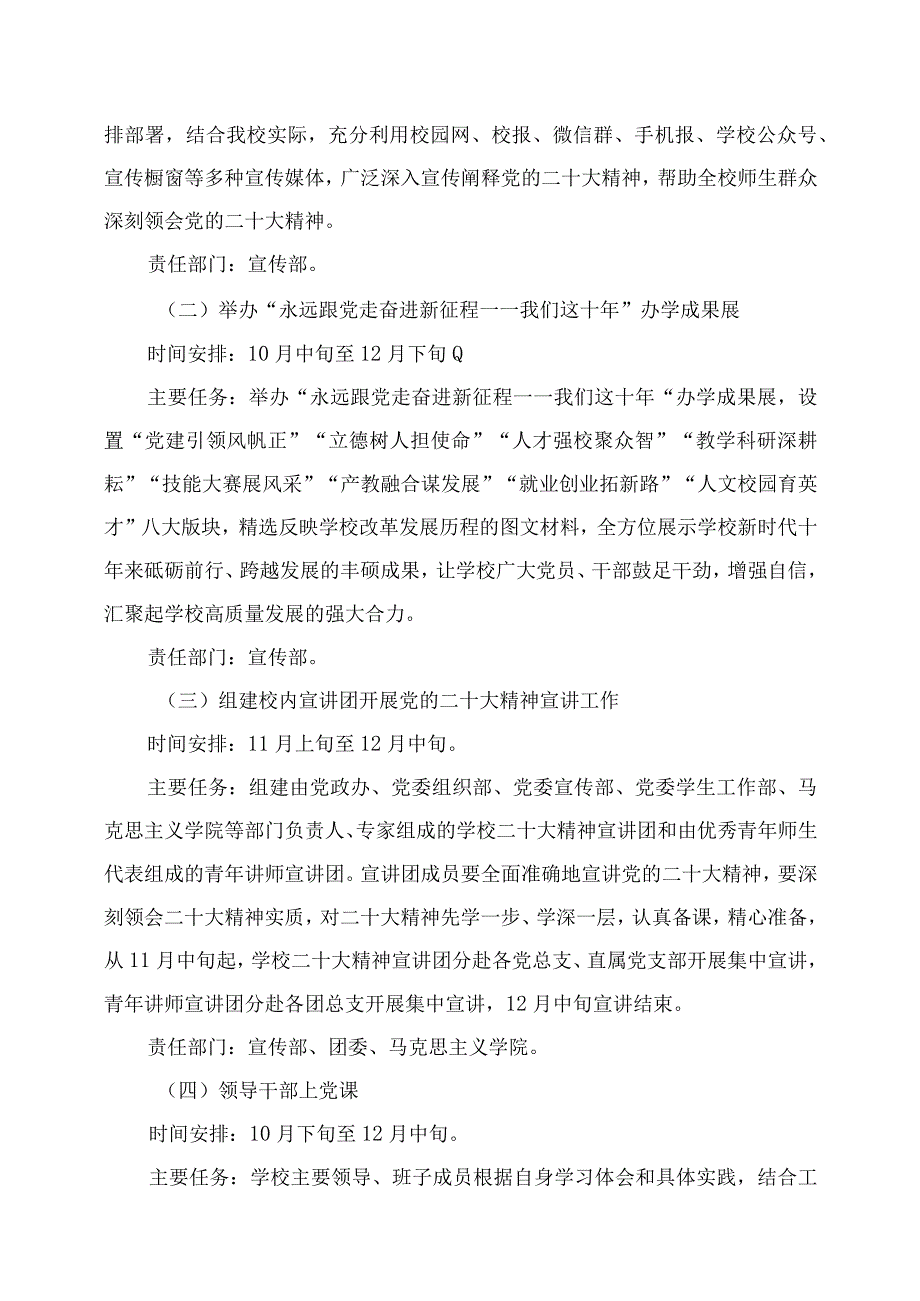 排部署，结合我校实际，充分利用校园网、校报、微信群、手机报、学校公众号、宣传橱窗等多种宣传媒体，广泛深入宣传阐释党的二十大精神，帮助全校师生群众深刻领会党的二十大精神。

责任部门：宣传部。

（二）举办“永远跟党走奋进新征程一一我们这十年”办学成果展

时间安排：10月中旬至12月下旬Q

主要任务：举办“永远跟党走奋进新征程一一我们这十年“办学成果展，设置“党建引领风帆正”“立德树人担使命”“人才强校聚众智”“教学科研深耕耘”“技能大赛展风采”“产教融合谋发展”“就业创业拓新路”“人文校园育英才”八大版块，精选反映学校改革发展历程的图文材料，全方位展示学校新时代十年来砥砺前行、跨越发展的丰硕成果，让学校广大党员、干部鼓足干劲，增强自信，汇聚起学校高质量发展的强大合力。

责任部门：宣传部。

（三）组建校内宣讲团开展党的二十大精神宣讲工作

时间安排：11月上旬至12月中旬。

主要任务：组建由党政办、党委组织部、党委宣传部、党委学生工作部、马克思主义学院等部门负责人、专家组成的学校二十大精神宣讲团和由优秀青年师生代表组成的青年讲师宣讲团。宣讲团成员要全面准确地宣讲党的二十大精神，要深刻领会二十大精神实质，对二十大精神先学一步、学深一层，认真备课，精心准备，从11月中旬起，学校二十大精神宣讲团分赴各党总支、直属党支部开展集中宣讲，青年讲师宣讲团分赴各团总支开展集中宣讲，12月中旬宣讲结束。

责任部门：宣传部、团委、马克思主义学院。

（四）领导干部上党课

时间安排：10月下旬至12月中旬。

主要任务：学校主要领导、班子成员根据自身学习体会和具体实践，结合工